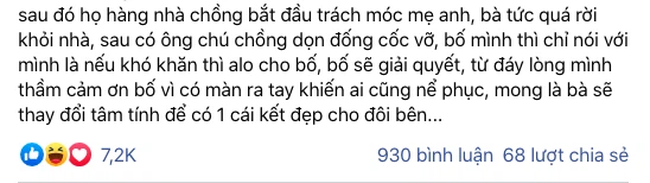 sau đó họ hàng nhà chồng bắt đầu trách móc mẹ anh, bà tức quá rời khỏi nhà, sau có ông chú chồng dọn đống cốc vỡ, bố mình thì chỉ nói với mình là nếu khó khăn thì alo cho bố, bố sẽ giải quyết, từ đáy lòng mình thầm cảm ơn bố vì có màn ra tay khiến ai cũng nể phục, mong là bà sẽ thay đổi tâm tính để có 1 cái kết đẹp cho đôi bên...

7,2K

930 bình luận 68 lượt chia sẻ